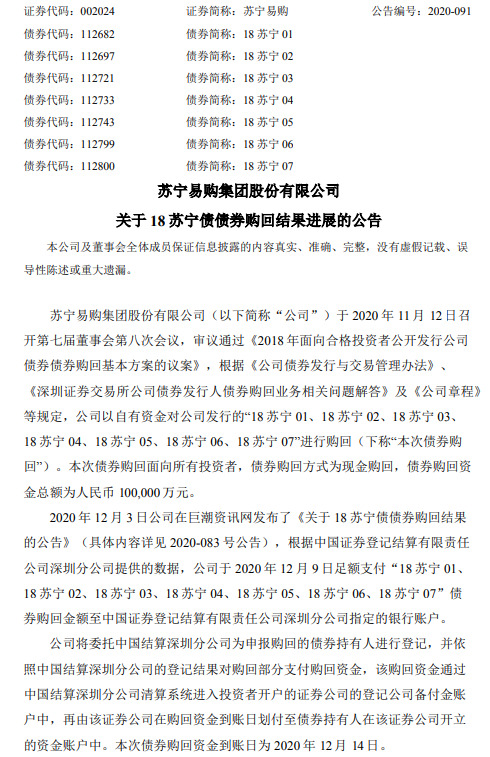 证券代码：002024　　证券简称：苏宁易购　　公告编号：2020-091
债券代码：112682　　债券简称：18 苏宁 01
债券代码：112697　　债券简称：18 苏宁 02
债券代码：112721　　债券简称：18 苏宁 03
债券代码：112733　　债券简称：18 苏宁 04
债券代码：112743　　债券简称：18 苏宁 05
债券代码：112799　　债券简称：18 苏宁 06
债券代码：112800　　债券简称：18 苏宁 07

苏宁易购集团股份有限公司
关于 18 苏宁债债券购回结果进展的公告

本公司及董事会全体成员保证信息披露的内容真实、准确、完整，没有虚假记载、误导性陈述或重大遗漏。

苏宁易购集团股份有限公司（以下简称“公司”）于 2020 年 11 月 12 日召开第七届董事会第八次会议，审议通过《2018 年面向合格投资者公开发行公司债券债券购回基本方案的议案》，根据《公司债券发行与交易管理办法》、《深圳证券交易所公司债券发行人债券购回业务相关问题解答》及《公司章程》等规定，公司以自有资金对公司发行的“18 苏宁 01、18 苏宁 02、18 苏宁 03、18 苏宁 04、18 苏宁 05、18 苏宁 06、18 苏宁 07”进行购回（下称“本次债券购回”）。本次债券购回面向所有投资者，债券购回方式为现金购回，债券购回资金总额为人民币 100,000 万元。

2020 年 12 月 3 日公司在巨潮资讯网发布了《关于 18 苏宁债债券购回结果的公告》（具体内容详见 2020-083 号公告），根据中国证券登记结算有限责任公司深圳分公司提供的数据，公司于 2020 年 12 月 9 日足额支付“18 苏宁 01、18 苏宁 02、18 苏宁 03、18 苏宁 04、18 苏宁 05、18 苏宁 06、18 苏宁 07”债券购回金额至中国证券登记结算有限责任公司深圳分公司指定的银行账户。

公司将委托中国结算深圳分公司为申报购回的债券持有人进行登记，并依照中国结算深圳分公司的登记结果对购回部分支付购回资金，该购回资金通过中国结算深圳分公司清算系统进入投资者开户的证券公司的登记公司备付金账户中，再由该证券公司在购回资金到账日划付至债券持有人在该证券公司开立的资金账户中。本次债券购回资金到账日为 2020 年 12 月 14 日。